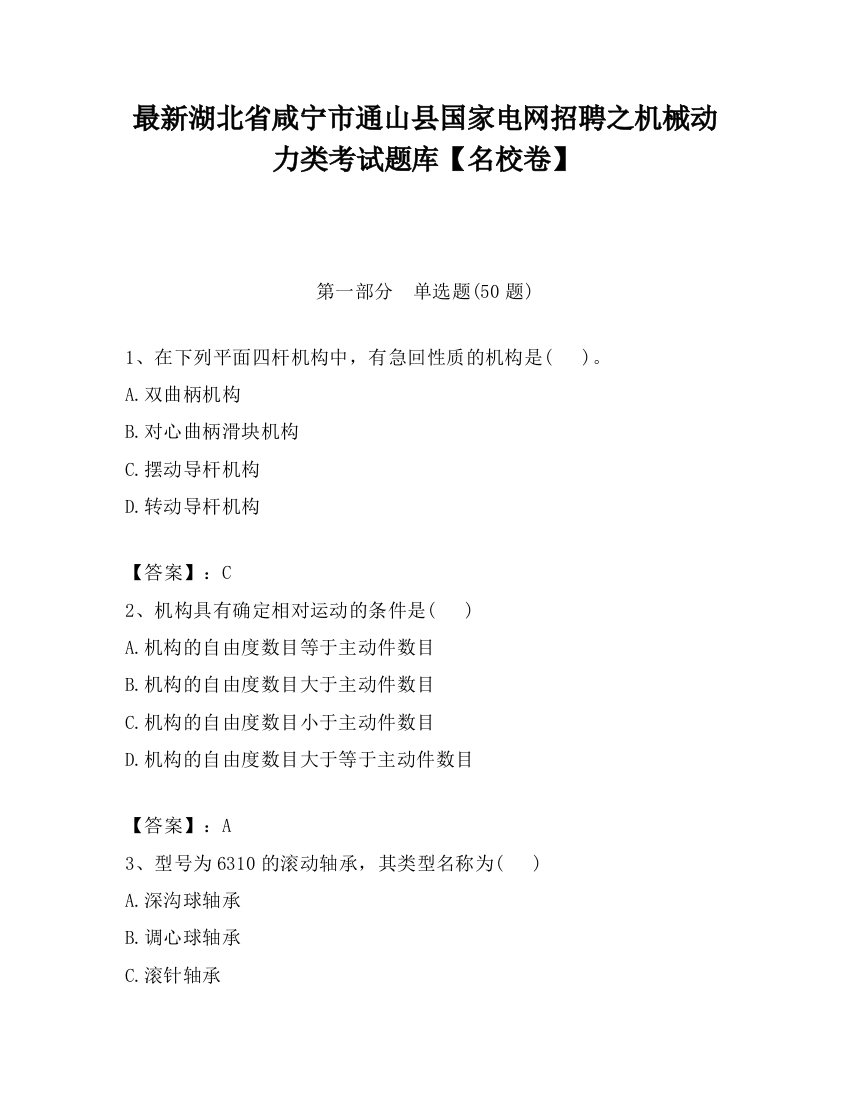 最新湖北省咸宁市通山县国家电网招聘之机械动力类考试题库【名校卷】

第一部分 单选题(50 题)

1、在下列平面四杆机构中，有急回性质的机构是(　)。
A.双曲柄机构
B.对心曲柄滑块机构
C.摆动导杆机构
D.转动导杆机构

【答案】：C
2、机构具有确定相对运动的条件是(　)
A.机构的自由度数目等于主动件数目
B.机构的自由度数目大于主动件数目
C.机构的自由度数目小于主动件数目
D.机构的自由度数目大于等于主动件数目

【答案】：A
3、型号为 6310 的滚动轴承，其类型名称为(　)
A.深沟球轴承
B.调心球轴承
C.滚针轴承